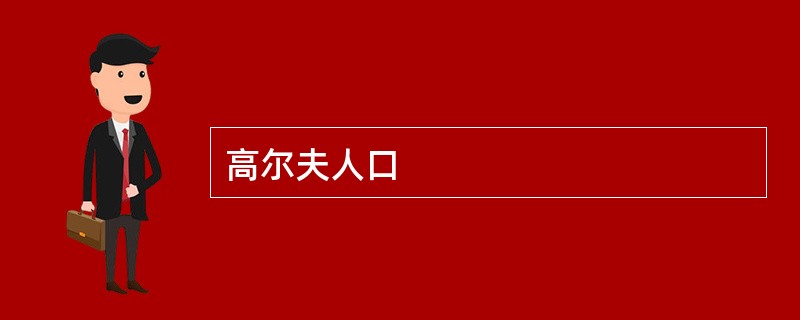 高尔夫人口